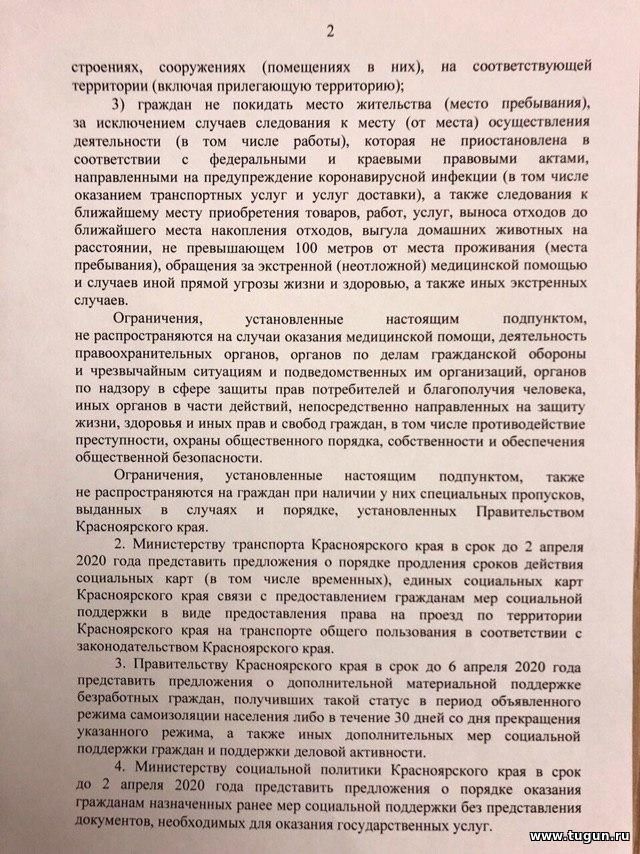 2

строениях, сооружениях (помещениях в них), на соответствующей территории (включая прилегающую территорию);

3) граждан не покидать место жительства (место пребывания), за исключением случаев следования к месту (от места) осуществления деятельности (в том числе работы), которая не приостановлена в соответствии с федеральными и краевыми правовыми актами, направленными на предупреждение коронавирусной инфекции (в том числе оказанием транспортных услуг и услуг доставки), а также следования к ближайшему месту приобретения товаров, работ, услуг, выноса отходов до ближайшего места накопления отходов, выгула домашних животных на расстоянии, не превышающем 100 метров от места проживания (места пребывания), обращения за экстренной (неотложной) медицинской помощью и случаев иной прямой угрозы жизни и здоровью, а также иных экстренных случаев.

Ограничения, установленные настоящим подпунктом, не распространяются на случаи оказания медицинской помощи, деятельность правоохранительных органов, органов по делам гражданской обороны и чрезвычайным ситуациям и подведомственных им организаций, органов по надзору в сфере защиты прав потребителей и благополучия человека, иных органов в части действий, непосредственно направленных на защиту жизни, здоровья и иных прав и свобод граждан, в том числе противодействие преступности, охраны общественного порядка, собственности и обеспечения общественной безопасности.

Ограничения, установленные настоящим подпунктом, также не распространяются на граждан при наличии у них специальных пропусков, выданных в случаях и порядке, установленных Правительством Красноярского края.

2. Министерству транспорта Красноярского края в срок до 2 апреля 2020 года представить предложения о порядке продления сроков действия социальных карт (в том числе временных), единых социальных карт Красноярского края связи с предоставлением гражданам мер социальной поддержки в виде предоставления права на проезд по территории Красноярского края на транспорте общего пользования в соответствии с законодательством Красноярского края.

3. Правительству Красноярского края в срок до 6 апреля 2020 года представить предложения о дополнительной материальной поддержке безработных граждан, получивших такой статус в период объявленного режима самоизоляции населения либо в течение 30 дней со дня прекращения указанного режима, а также иных дополнительных мер социальной поддержки граждан и поддержки деловой активности.

4. Министерству социальной политики Красноярского края в срок до 2 апреля 2020 года представить предложения о порядке оказания гражданам назначенных ранее мер социальной поддержки без представления документов, необходимых для оказания государственных услуг.

www.tugun.ru